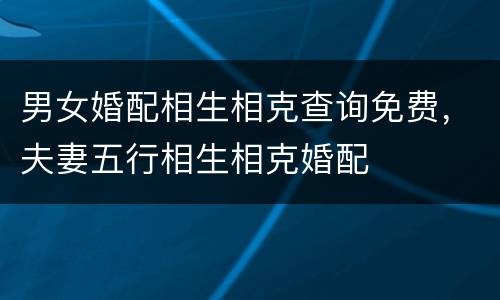 男女婚配相生相克查询免费，夫妻五行相生相克婚配